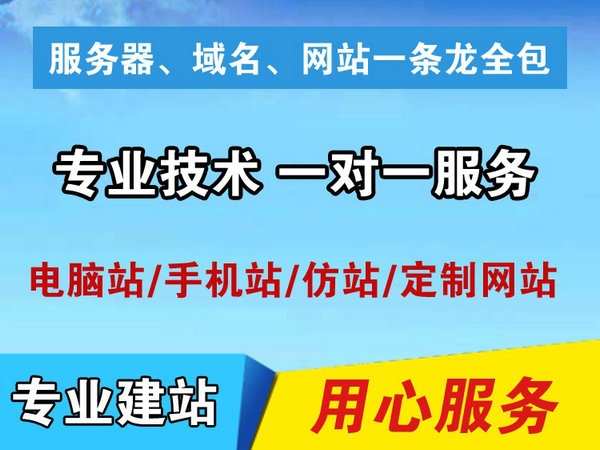 服务器、域名、网站一条龙全包

专业技术 一对一服务

电脑站/手机站/仿站/定制网站

专业建站

用心服务